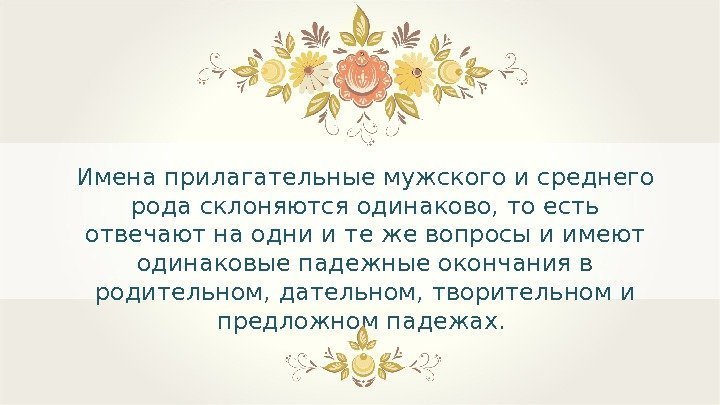 Имена прилагательные мужского и среднего рода склоняются одинаково, то есть отвечают на одни и те же вопросы и имеют одинаковые падежные окончания в родительном, дательном, творительном и предложном падежах.